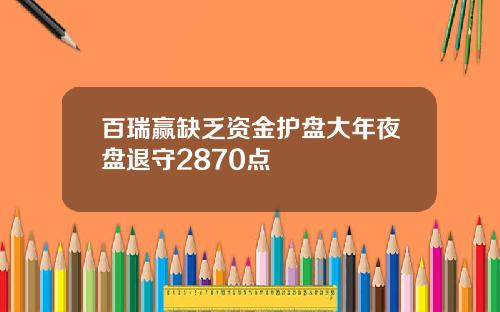 百瑞赢缺乏资金护盘大年夜盘退守2870点